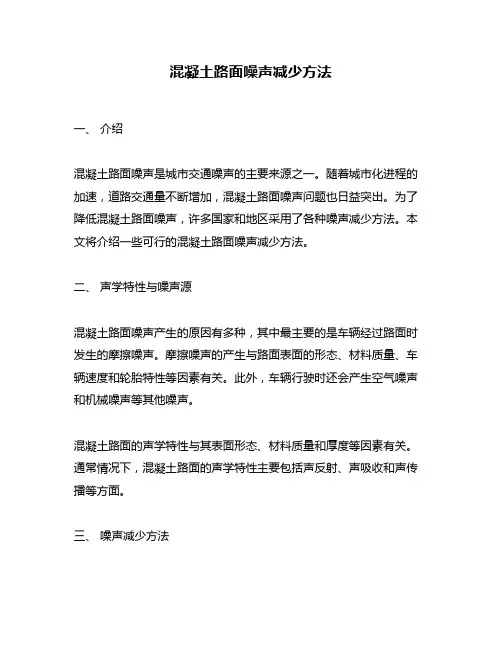 混凝土路面噪声减少方法

一、 介绍

混凝土路面噪声是城市交通噪声的主要来源之一。随着城市化进程的加速，道路交通量不断增加，混凝土路面噪声问题也日益突出。为了降低混凝土路面噪声，许多国家和地区采用了各种噪声减少方法。本文将介绍一些可行的混凝土路面噪声减少方法。

二、 声学特性与噪声源

混凝土路面噪声产生的原因有多种，其中最主要的是车辆经过路面时发生的摩擦噪声。摩擦噪声的产生与路面表面的形态、材料质量、车辆速度和轮胎特性等因素有关。此外，车辆行驶时还会产生空气噪声和机械噪声等其他噪声。

混凝土路面的声学特性与其表面形态、材料质量和厚度等因素有关。通常情况下，混凝土路面的声学特性主要包括声反射、声吸收和声传播等方面。

三、 噪声减少方法